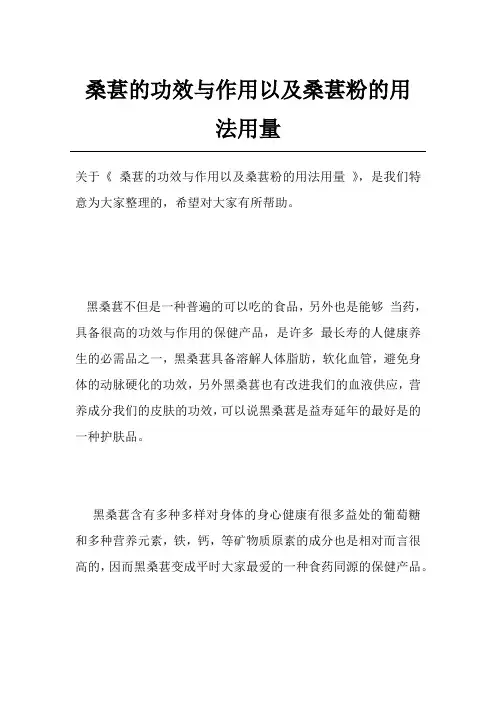 桑葚的功效与作用以及桑葚粉的用法用量

关于《 桑葚的功效与作用以及桑葚粉的用法用量 》，是我们特意为大家整理的，希望对大家有所帮助。

黑桑葚不但是一种普遍的可以吃的食品，另外也是能够 当药，具备很高的功效与作用的保健产品，是许多 最长寿的人健康养生的必需品之一，黑桑葚具备溶解人体脂肪，软化血管，避免身体的动脉硬化的功效，另外黑桑葚也有改进我们的血液供应，营养成分我们的皮肤的功效，可以说黑桑葚是益寿延年的最好是的一种护肤品。

黑桑葚含有多种多样对身体的身心健康有很多益处的葡萄糖和多种营养元素，铁，钙，等矿物质原素的成分也是相对而言很高的，因而黑桑葚变成平时大家最爱的一种食药同源的保健产品。